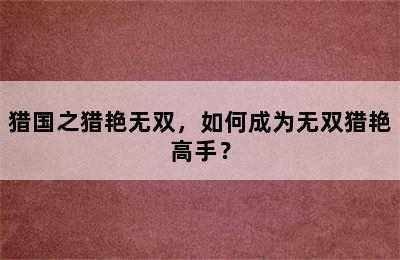 猎国之猎艳无双，如何成为无双猎艳高手？